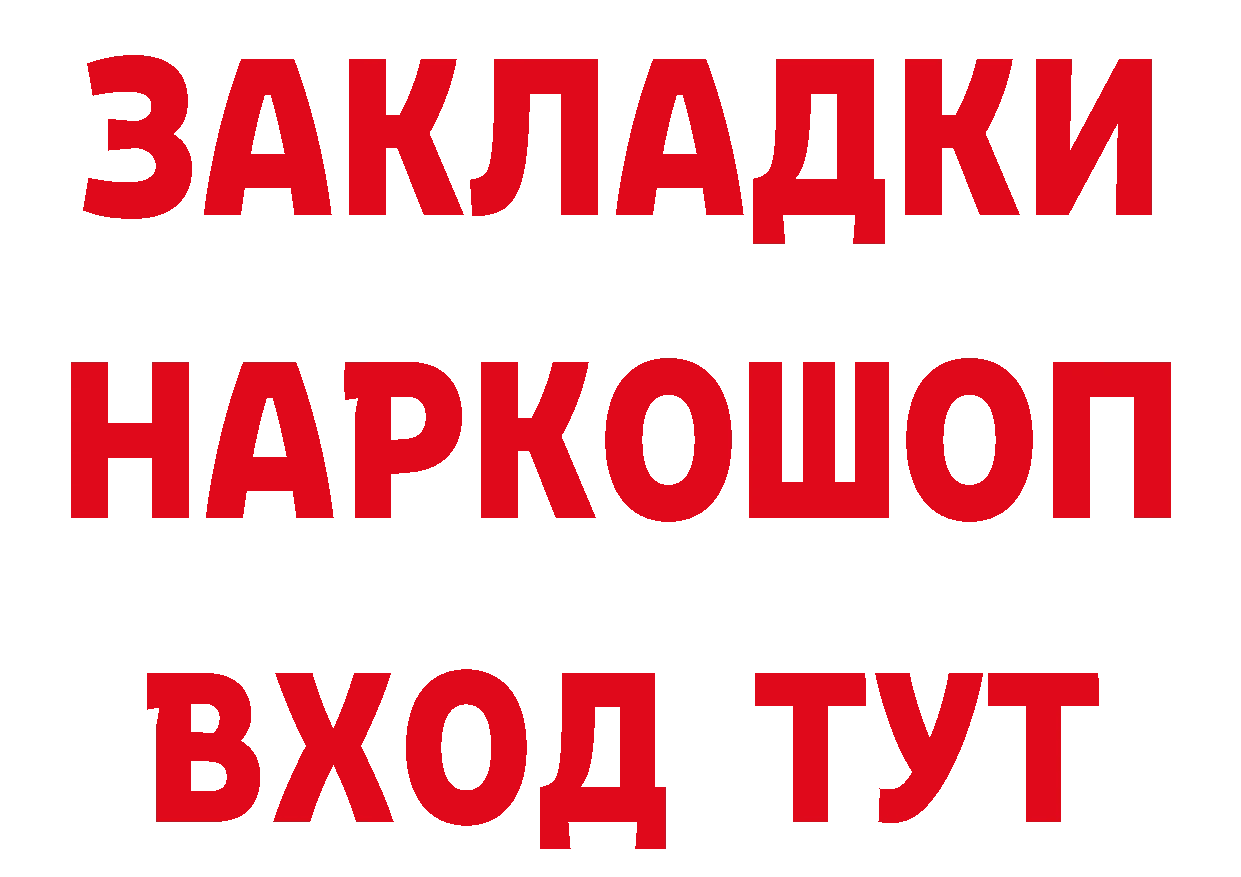 ЗАКЛАДКИ
НАРКОШОП
ВХОД ТУТ